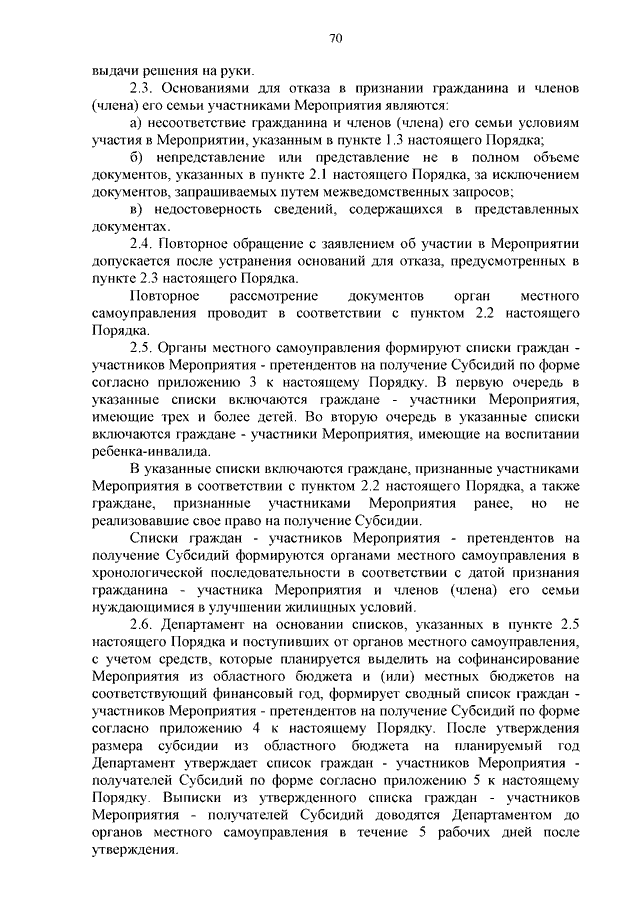 70

выдачи решения на руки.

2.3. Основаниями для отказа в признании гражданина и членов (члена) его семьи участниками Мероприятия являются:

а) несоответствие гражданина и членов (члена) его семьи условиям участия в Мероприятии, указанным в пункте 1.3 настоящего Порядка;

б) непредставление или представление не в полном объеме документов, указанных в пункте 2.1 настоящего Порядка, за исключением документов, запрашиваемых путем межведомственных запросов;

в) недостоверность сведений, содержащихся в представленных документах.

2.4. Повторное обращение с заявлением об участии в Мероприятии допускается после устранения оснований для отказа, предусмотренных в пункте 2.3 настоящего Порядка.

Повторное рассмотрение документов орган местного самоуправления проводит в соответствии с пунктом 2.2 настоящего Порядка.

2.5. Органы местного самоуправления формируют списки граждан - участников Мероприятия - претендентов на получение Субсидий по форме согласно приложению 3 к настоящему Порядку. В первую очередь в указанные списки включаются граждане - участники Мероприятия, имеющие трех и более детей. Во вторую очередь в указанные списки включаются граждане - участники Мероприятия, имеющие на воспитании ребенка-инвалида.

В указанные списки включаются граждане, признанные участниками Мероприятия в соответствии с пунктом 2.2 настоящего Порядка, а также граждане, признанные участниками Мероприятия ранее, но не реализовавшие свое право на получение Субсидии.

Списки граждан - участников Мероприятия - претендентов на получение Субсидий формируются органами местного самоуправления в хронологической последовательности в соответствии с датой признания гражданина - участника Мероприятия и членов (члена) его семьи нуждающимися в улучшении жилищных условий.

2.6. Департамент на основании списков, указанных в пункте 2.5 настоящего Порядка и поступивших от органов местного самоуправления, с учетом средств, которые планируется выделить на софинансирование Мероприятия из областного бюджета и (или) местных бюджетов на соответствующий финансовый год, формирует сводный список граждан - участников Мероприятия - претендентов на получение Субсидий по форме согласно приложению 4 к настоящему Порядку. После утверждения размера субсидии из областного бюджета на планируемый год Департамент утверждает список граждан - участников Мероприятия - получателей Субсидий по форме согласно приложению 5 к настоящему Порядку. Выписки из утвержденного списка граждан - участников Мероприятия - получателей Субсидий доводятся Департаментом до органов местного самоуправления в течение 5 рабочих дней после утверждения.